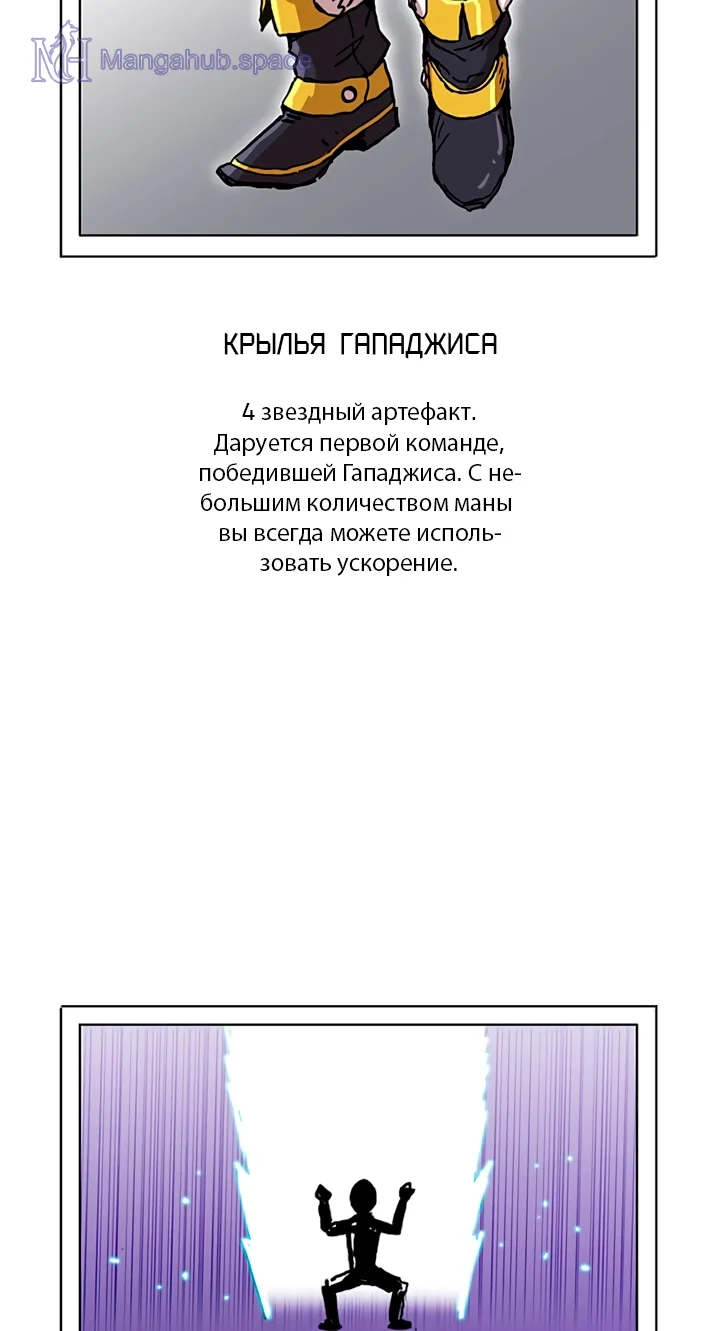 MH Mangahub.space

КРЫЛЬЯ ГАПАДЖИСА

4 звездный артефакт. Даруется первой команде, победившей Гападжиса. С небольшим количеством маны вы всегда можете использовать ускорение.